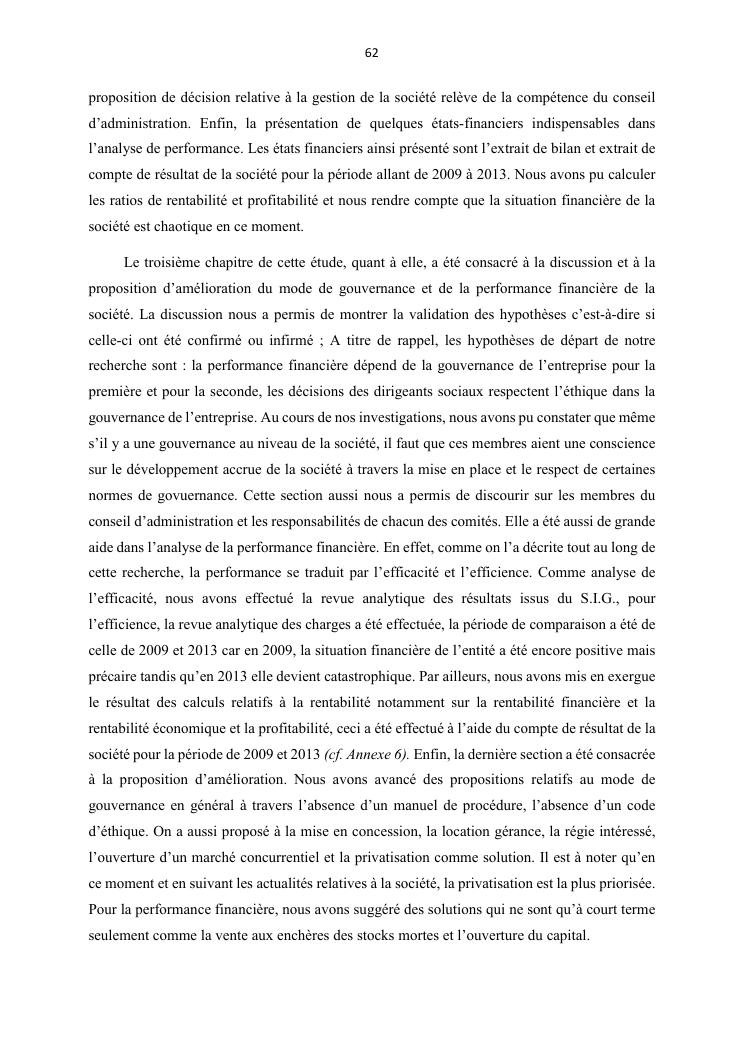 62

proposition de décision relative à la gestion de la société relève de la compétence du conseil d'administration. Enfin, la présentation de quelques états-financiers indispensables dans l'analyse de performance. Les états financiers ainsi présenté sont l'extrait de bilan et extrait de compte de résultat de la société pour la période allant de 2009 à 2013. Nous avons pu calculer les ratios de rentabilité et profitabilité et nous rendre compte que la situation financière de la société est chaotique en ce moment.

Le troisième chapitre de cette étude, quant à elle, a été consacré à la discussion et à la proposition d'amélioration du mode de gouvernance et de la performance financière de la société. La discussion nous a permis de montrer la validation des hypothèses c'est-à-dire si celle-ci ont été confirmé ou infirmé ; A titre de rappel, les hypothèses de départ de notre recherche sont : la performance financière dépend de la gouvernance de l'entreprise pour la première et pour la seconde, les décisions des dirigeants sociaux respectent l'éthique dans la gouvernance de l'entreprise. Au cours de nos investigations, nous avons pu constater que même s'il y a une gouvernance au niveau de la société, il faut que ces membres aient une conscience sur le développement accrue de la société à travers la mise en place et le respect de certaines normes de govuernance. Cette section aussi nous a permis de discourir sur les membres du conseil d'administration et les responsabilités de chacun des comités. Elle a été aussi de grande aide dans l'analyse de la performance financière. En effet, comme on l'a décrite tout au long de cette recherche, la performance se traduit par l'efficacité et l'efficience. Comme analyse de l'efficacité, nous avons effectué la revue analytique des résultats issus du S.I.G., pour l'efficience, la revue analytique des charges a été effectuée, la période de comparaison a été de celle de 2009 et 2013 car en 2009, la situation financière de l'entité a été encore positive mais précaire tandis qu'en 2013 elle devient catastrophique. Par ailleurs, nous avons mis en exergue le résultat des calculs relatifs à la rentabilité notamment sur la rentabilité financière et la rentabilité économique et la profitabilité, ceci a été effectué à l'aide du compte de résultat de la société pour la période de 2009 et 2013 (cf. Annexe 6). Enfin, la dernière section a été consacrée à la proposition d'amélioration. Nous avons avancé des propositions relatifs au mode de gouvernance en général à travers l'absence d'un manuel de procédure, l'absence d'un code d'éthique. On a aussi proposé à la mise en concession, la location gérance, la régie intéressé, l'ouverture d'un marché concurrentiel et la privatisation comme solution. Il est à noter qu'en ce moment et en suivant les actualités relatives à la société, la privatisation est la plus priorisée. Pour la performance financière, nous avons suggéré des solutions qui ne sont qu'à court terme seulement comme la vente aux enchères des stocks mortes et l'ouverture du capital.